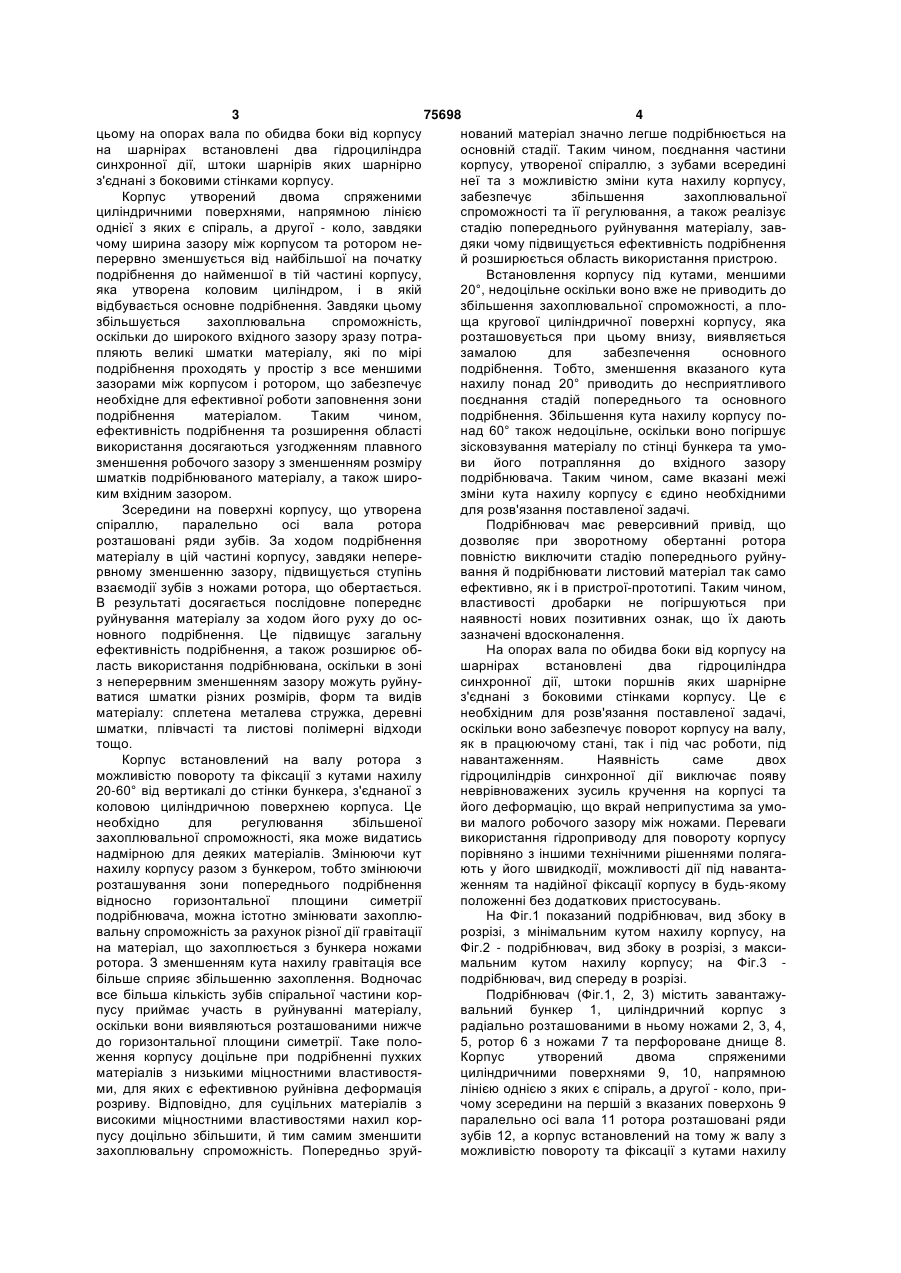 3 75698 4

цьому на опорах вала по обидва боки від корпусу на шарнірах встановлені два гідроциліндра синхронної дії, штоки шарнірів яких шарнірно з'єднані з боковими стінками корпусу.

Корпус утворений двома спряженими циліндричними поверхнями, напрямною лінією однієї з яких є спіраль, а другої - коло, завдяки чому ширина зазору між корпусом та ротором неперервно зменшується від найбільшої на початку подрібнення до найменшої в тій частині корпусу, яка утворена коловим циліндром, і в якій відбувається основне подрібнення. Завдяки цьому збільшується захоплювальна спроможність, оскільки до широкого вхідного зазору зразу потрапляють великі шматки матеріалу, які по мірі подрібнення проходять у простір з все меншими зазорами між корпусом і ротором, що забезпечує необхідне для ефективної роботи заповнення зони подрібнення матеріалом. Таким чином, ефективність подрібнення та розширення області використання досягаються узгодженням плавного зменшення робочого зазору з зменшенням розміру шматків подрібнюваного матеріалу, а також широким вхідним зазором.

Зсередини на поверхні корпусу, що утворена спіраллю, паралельно осі вала ротора розташовані ряди зубів. За ходом подрібнення матеріалу в цій частині корпусу, завдяки неперервному зменшенню зазору, підвищується ступінь взаємодії зубів з ножами ротора, що обертається. В результаті досягається послідовне попереднє руйнування матеріалу за ходом його руху до основного подрібнення. Це підвищує загальну ефективність подрібнення, а також розширює область використання подрібнювана, оскільки в зоні з неперервним зменшенням зазору можуть руйнуватися шматки різних розмірів, форм та видів матеріалу: сплетена металева стружка, деревні шматки, плівчасті та листові полімерні відходи тощо.

Корпус встановлений на валу ротора з можливістю повороту та фіксації з кутами нахилу 20-60° від вертикалі до стінки бункера, з'єднаної з коловою циліндричною поверхнею корпуса. Це необхідно для регулювання збільшеної захоплювальної спроможності, яка може видатись надмірною для деяких матеріалів. Змінюючи кут нахилу корпусу разом з бункером, тобто змінюючи розташування зони попереднього подрібнення відносно горизонтальної площини симетрії подрібнювача, можна істотно змінювати захоплювальну спроможність за рахунок різної дії гравітації на матеріал, що захоплюється з бункера ножами ротора. З зменшенням кута нахилу гравітація все більше сприяє збільшенню захоплення. Водночас все більша кількість зубів спіральної частини корпусу приймає участь в руйнуванні матеріалу, оскільки вони виявляються розташованими нижче до горизонтальної площини симетрії. Таке положення корпусу доцільне при подрібненні пухких матеріалів з низькими міцностними властивостями, для яких є ефективною руйнівна деформація розриву. Відповідно, для суцільних матеріалів з високими міцностними властивостями нахил корпусу доцільно збільшити, й тим самим зменшити захоплювальну спроможність. Попередньо зруйнований матеріал значно легше подрібнюється на основній стадії. Таким чином, поєднання частини корпусу, утвореної спіраллю, з зубами всередині неї та з можливістю зміни кута нахилу корпусу, забезпечує збільшення захоплювальної спроможності та її регулювання, а також реалізує стадію попереднього руйнування матеріалу, завдяки чому підвищується ефективність подрібнення й розширюється область використання пристрою.

Встановлення корпусу під кутами, меншими 20°, недоцільне оскільки воно вже не приводить до збільшення захоплювальної спроможності, а площа кругової циліндричної поверхні корпусу, яка розташовується при цьому внизу, виявляється замалою для забезпечення основного подрібнення. Тобто, зменшення вказаного кута нахилу понад 20° приводить до несприятливого поєднання стадій попереднього та основного подрібнення. Збільшення кута нахилу корпусу понад 60° також недоцільне, оскільки воно погіршує зісковзування матеріалу по стінці бункера та умови його потрапляння до вхідного зазору подрібнювача. Таким чином, саме вказані межі зміни кута нахилу корпусу є єдино необхідними для розв'язання поставленої задачі.

Подрібнювач має реверсивний привід, що дозволяє при зворотному обертанні ротора повністю виключити стадію попереднього руйнування й подрібнювати листовий матеріал так само ефективно, як і в пристрої-прототипі. Таким чином, властивості дробарки не погіршуються при наявності нових позитивних ознак, що їх дають зазначені вдосконалення.

На опорах вала по обидва боки від корпусу на шарнірах встановлені два гідроциліндра синхронної дії, штоки поршнів яких шарнірне з'єднані з боковими стінками корпусу. Це є необхідним для розв'язання поставленої задачі, оскільки воно забезпечує поворот корпусу на валу, як в працюючому стані, так і під час роботи, під навантаженням. Наявність саме двох гідроциліндрів синхронної дії виключає появу неврівноважених зусиль кручення на корпусі та його деформацію, що вкрай неприпустима за умови малого робочого зазору між ножами. Переваги використання гідроприводу для повороту корпусу порівняно з іншими технічними рішеннями полягають у його швидкодії, можливості дії під навантаженням та надійної фіксації корпусу в будь-якому положенні без додаткових пристосувань.

На Фіг.1 показаний подрібнювач, вид збоку в розрізі, з мінімальним кутом нахилу корпусу, на Фіг.2 - подрібнювач, вид збоку в розрізі, з максимальним кутом нахилу корпусу; на Фіг.3 - подрібнювач, вид спереду в розрізі.

Подрібнювач (Фіг.1, 2, 3) містить завантажувальний бункер 1, циліндричний корпус з радіально розташованими в ньому ножами 2, 3, 4, 5, ротор 6 з ножами 7 та перфороване днище 8. Корпус утворений двома спряженими циліндричними поверхнями 9, 10, напрямною лінією однією з яких є спіраль, а другої - коло, причому зсередини на першій з вказаних поверхонь 9 паралельно осі вала 11 ротора розташовані ряди зубів 12, а корпус встановлений на тому ж валу з можливістю повороту та фіксації з кутами нахилу